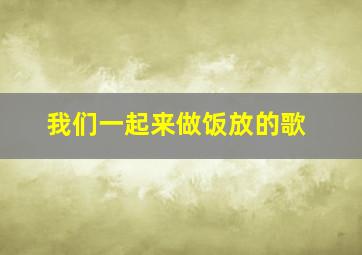 我们一起来做饭放的歌